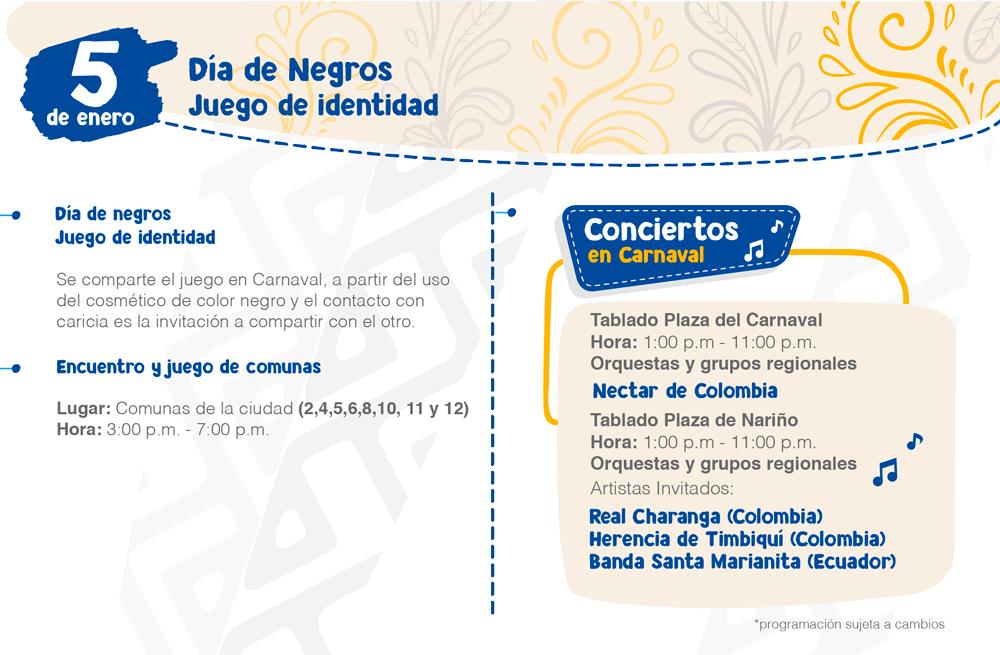 5
de enero

Día de Negros
Juego de identidad

Día de negros
Juego de identidad

Se comparte el juego en Carnaval, a partir del uso del cosmético de color negro y el contacto con caricia es la invitación a compartir con el otro.

Encuentro y juego de comunas

Lugar: Comunas de la ciudad (2,4,5,6,8,10, 11 y 12)
Hora: 3:00 p.m. - 7:00 p.m.

Conciertos
en Carnaval

Tablado Plaza del Carnaval
Hora: 1:00 p.m - 11:00 p.m.
Orquestas y grupos regionales
Nectar de Colombia
Tablado Plaza de Nariño
Hora: 1:00 p.m - 11:00 p.m.
Orquestas y grupos regionales
Artistas Invitados:
Real Charanga (Colombia)
Herencia de Timbiquí (Colombia)
Banda Santa Marianita (Ecuador)

*programación sujeta a cambios